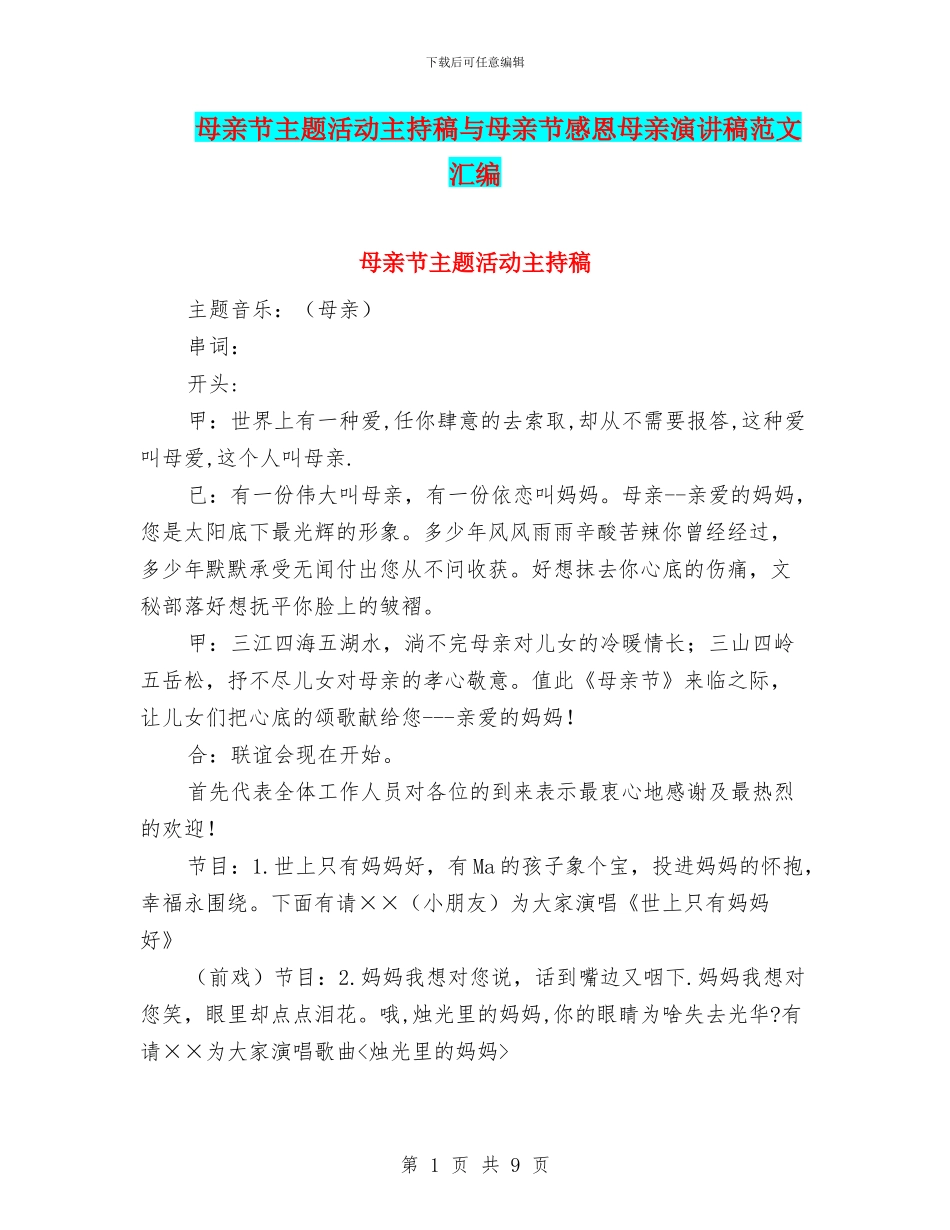 下载后可任意编辑

母亲节主题活动主持稿与母亲节感恩母亲演讲稿范文汇编

母亲节主题活动主持稿

主题音乐：（母亲）

串词：

开头：

甲：世界上有一种爱,任你肆意的去索取,却从不需要报答,这种爱叫母爱,这个人叫母亲.

已：有一份伟大叫母亲，有一份依恋叫妈妈。母亲--亲爱的妈妈，您是太阳底下最光辉的形象。多少年风风雨雨辛酸苦辣你曾经经过，多少年默默承受无闻付出您从不问收获。好想抹去你心底的伤痛，文秘部落好想抚平你脸上的皱褶。

甲：三江四海五湖水，淌不完母亲对儿女的冷暖情长；三山四岭五岳松，抒不尽儿女对母亲的孝心敬意。值此《母亲节》来临之际，让儿女们把心底的颂歌献给您---亲爱的妈妈！

合：联谊会现在开始。

首先代表全体工作人员对各位的到来表示最衷心地感谢及最热烈的欢迎！

节目：1.世上只有妈妈好，有Ma的孩子象个宝，投进妈妈的怀抱，幸福永围绕。下面有请××（小朋友）为大家演唱《世上只有妈妈好》

（前戏）节目：2.妈妈我想对您说，话到嘴边又咽下.妈妈我想对您笑，眼里却点点泪花。哦,烛光里的妈妈,你的眼睛为啥失去光华?有请××为大家演唱歌曲<烛光里的妈妈>

第 1 页 共 9 页